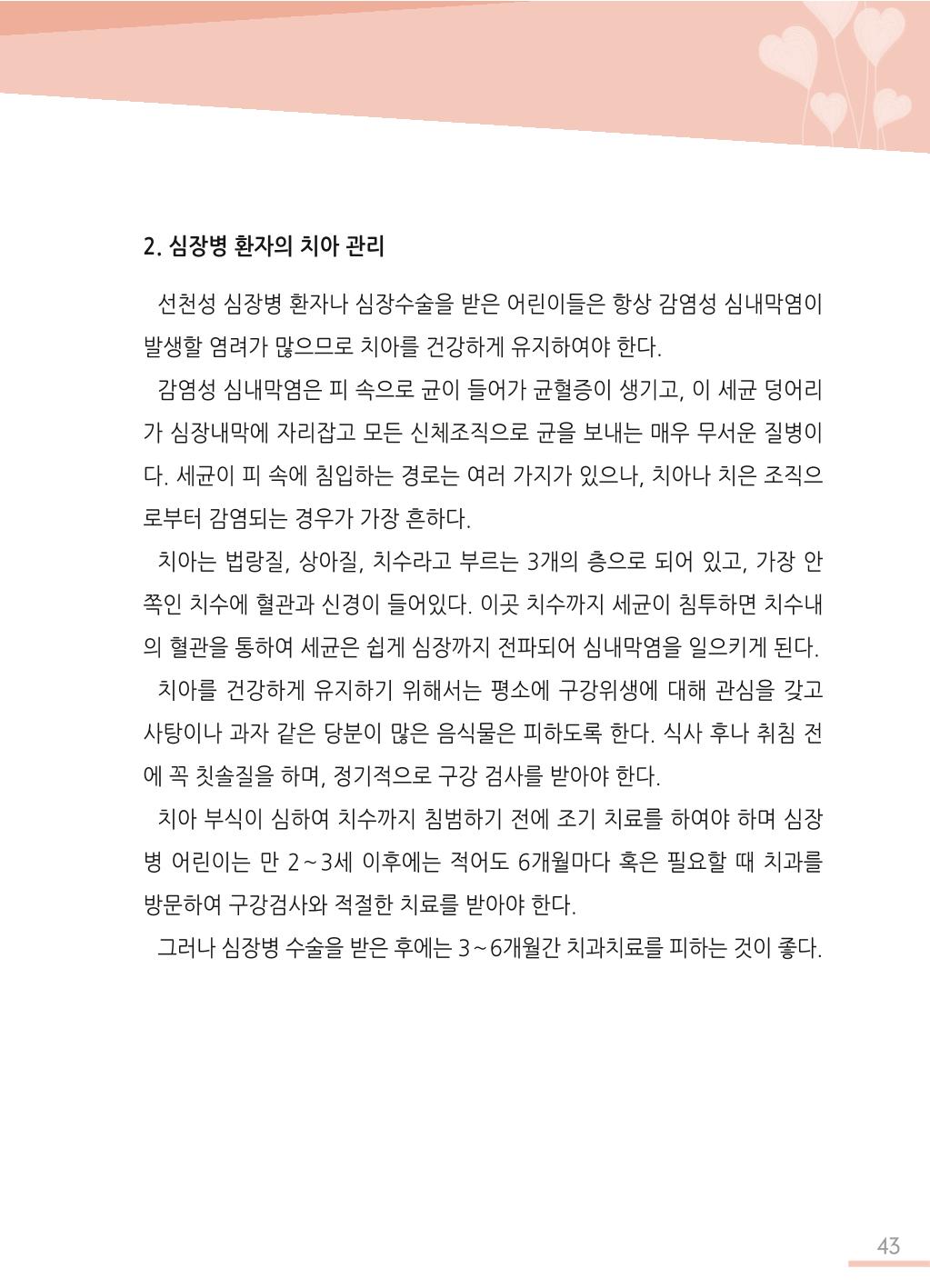 2. 심장병 환자의 치아 관리

선천성 심장병 환자나 심장수술을 받은 어린이들은 항상 감염성 심내막염이 발생할 염려가 많으므로 치아를 건강하게 유지하여야 한다.

감염성 심내막염은 피 속으로 균이 들어가 균혈증이 생기고, 이 세균 덩어리가 심장내막에 자리잡고 모든 신체조직으로 균을 보내는 매우 무서운 질병이다. 세균이 피 속에 침입하는 경로는 여러 가지가 있으나, 치아나 치은 조직으로부터 감염되는 경우가 가장 흔하다.

치아는 법랑질, 상아질, 치수라고 부르는 3개의 층으로 되어 있고, 가장 안쪽인 치수에 혈관과 신경이 들어있다. 이곳 치수까지 세균이 침투하면 치수내의 혈관을 통하여 세균은 쉽게 심장까지 전파되어 심내막염을 일으키게 된다.

치아를 건강하게 유지하기 위해서는 평소에 구강위생에 대해 관심을 갖고 사탕이나 과자 같은 당분이 많은 음식물은 피하도록 한다. 식사 후나 취침 전에 꼭 칫솔질을 하며, 정기적으로 구강 검사를 받아야 한다.

치아 부식이 심하여 치수까지 침범하기 전에 조기 치료를 하여야 하며 심장병 어린이는 만 2~3세 이후에는 적어도 6개월마다 혹은 필요할 때 치과를 방문하여 구강검사와 적절한 치료를 받아야 한다.

그러나 심장병 수술을 받은 후에는 3~6개월간 치과치료를 피하는 것이 좋다.

43